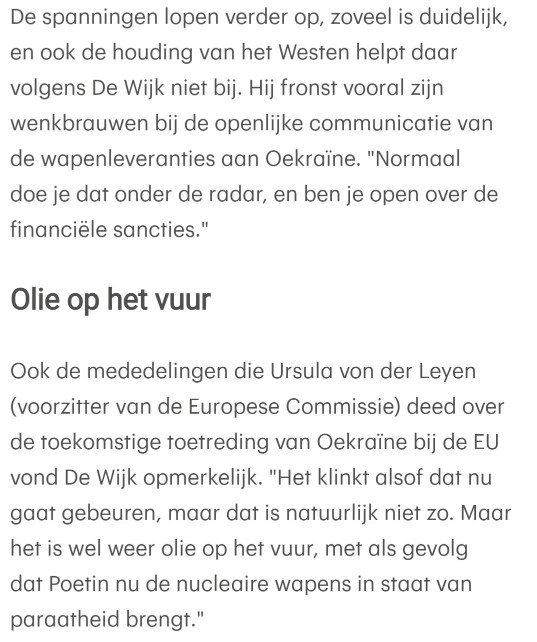 De spanningen lopen verder op, zoveel is duidelijk, en ook de houding van het Westen helpt daar volgens De Wijk niet bij. Hij fronst vooral zijn wenkbrauwen bij de openlijke communicatie van de wapenleveranties aan Oekraïne. "Normaal doe je dat onder de radar, en ben je open over de financiële sancties."

Olie op het vuur

Ook de mededelingen die Ursula von der Leyen (voorzitter van de Europese Commissie) deed over de toekomstige toetreding van Oekraïne bij de EU vond De Wijk opmerkelijk. "Het klinkt alsof dat nu gaat gebeuren, maar dat is natuurlijk niet zo. Maar het is wel weer olie op het vuur, met als gevolg dat Poetin nu de nucleaire wapens in staat van paraatheid brengt."